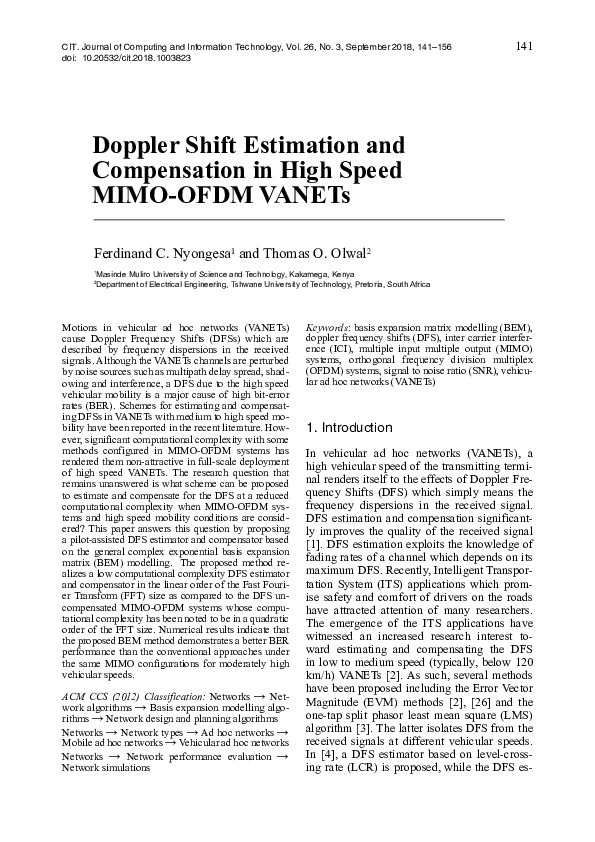 CIT. Journal of Computing and Information Technology, Vol. 26, No. 3, September 2018, 141–156
doi: 10.20532/cit.2018.1003823

141

Doppler Shift Estimation and Compensation in High Speed MIMO-OFDM VANETs

Ferdinand C. Nyongesa$^1$ and Thomas O. Olwal$^2$

$^1$Masinde Muliro University of Science and Technology, Kakamega, Kenya
$^2$Department of Electrical Engineering, Tshwane University of Technology, Pretoria, South Africa

Motions in vehicular ad hoc networks (VANETs) cause Doppler Frequency Shifts (DFSs) which are described by frequency dispersions in the received signals. Although the VANETs channels are perturbed by noise sources such as multipath delay spread, shadowing and interference, a DFS due to the high speed vehicular mobility is a major cause of high bit-error rates (BER). Schemes for estimating and compensating DFSs in VANETs with medium to high speed mobility have been reported in the recent literature. However, significant computational complexity with some methods configured in MIMO-OFDM systems has rendered them non-attractive in full-scale deployment of high speed VANETs. The research question that remains unanswered is what scheme can be proposed to estimate and compensate for the DFS at a reduced computational complexity when MIMO-OFDM systems and high speed mobility conditions are considered? This paper answers this question by proposing a pilot-assisted DFS estimator and compensator based on the general complex exponential basis expansion matrix (BEM) modelling. The proposed method realizes a low computational complexity DFS estimator and compensator in the linear order of the Fast Fourier Transform (FFT) size as compared to the DFS uncompensated MIMO-OFDM systems whose computational complexity has been noted to be in a quadratic order of the FFT size. Numerical results indicate that the proposed BEM method demonstrates a better BER performance than the conventional approaches under the same MIMO configurations for moderately high vehicular speeds.

ACM CCS (2012) Classification: Networks → Network algorithms → Basis expansion modelling algorithms → Network design and planning algorithms
Networks → Network types → Ad hoc networks → Mobile ad hoc networks → Vehicular ad hoc networks
Networks → Network performance evaluation → Network simulations

Keywords: basis expansion matrix modelling (BEM), doppler frequency shifts (DFS), inter carrier interference (ICI), multiple input multiple output (MIMO) systems, orthogonal frequency division multiplex (OFDM) systems, signal to noise ratio (SNR), vehicular ad hoc networks (VANETs)

1. Introduction

In vehicular ad hoc networks (VANETs), a high vehicular speed of the transmitting terminal renders itself to the effects of Doppler Frequency Shifts (DFS) which simply means the frequency dispersions in the received signal. DFS estimation and compensation significantly improves the quality of the received signal [1]. DFS estimation exploits the knowledge of fading rates of a channel which depends on its maximum DFS. Recently, Intelligent Transportation System (ITS) applications which promise safety and comfort of drivers on the roads have attracted attention of many researchers. The emergence of the ITS applications have witnessed an increased research interest toward estimating and compensating the DFS in low to medium speed (typically, below 120 km/h) VANETs [2]. As such, several methods have been proposed including the Error Vector Magnitude (EVM) methods [2], [26] and the one-tap split phasor least mean square (LMS) algorithm [3]. The latter isolates DFS from the received signals at different vehicular speeds. In [4], a DFS estimator based on level-crossing rate (LCR) is proposed, while the DFS es-